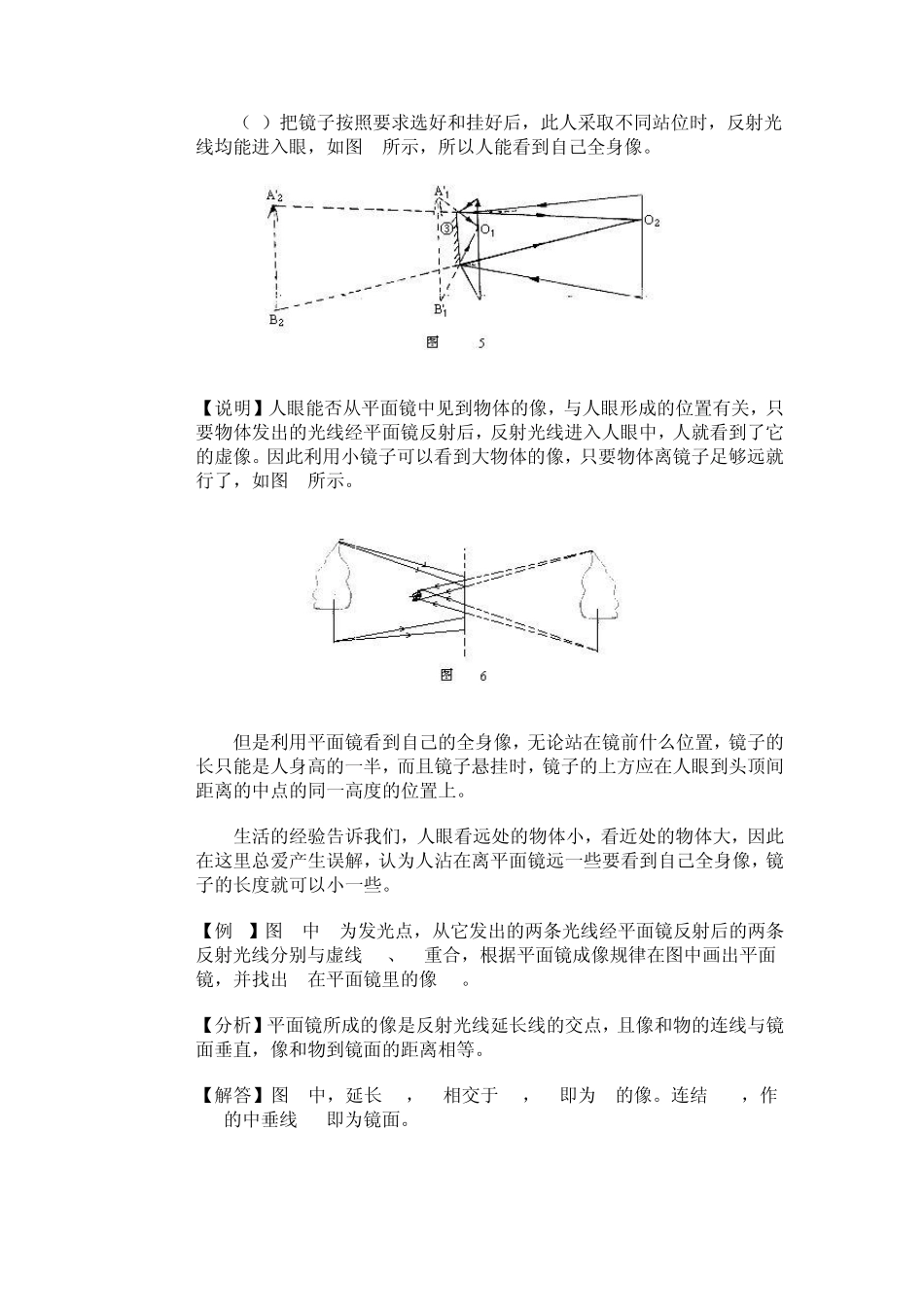 （ ）把镜子按照要求选好和挂好后，此人采取不同站位时，反射光线均能进入眼，如图 所示，所以人能看到自己全身像。

$A'_2$ $A'_1$ ③ $O_1$ $O_2$ $B_2$ $B'_1$

图 5

【说明】人眼能否从平面镜中见到物体的像，与人眼形成的位置有关，只要物体发出的光线经平面镜反射后，反射光线进入人眼中，人就看到了它的虚像。因此利用小镜子可以看到大物体的像，只要物体离镜子足够远就行了，如图 所示。

图 6

但是利用平面镜看到自己的全身像，无论站在镜前什么位置，镜子的长只能是人身高的一半，而且镜子悬挂时，镜子的上方应在人眼到头顶间距离的中点的同一高度的位置上。

生活的经验告诉我们，人眼看远处的物体小，看近处的物体大，因此在这里总爱产生误解，认为人沾在离平面镜远一些要看到自己全身像，镜子的长度就可以小一些。

【例 】图 中 为发光点，从它发出的两条光线经平面镜反射后的两条反射光线分别与虚线 、 重合，根据平面镜成像规律在图中画出平面镜，并找出 在平面镜里的像 。

【分析】平面镜所成的像是反射光线延长线的交点，且像和物的连线与镜面垂直，像和物到镜面的距离相等。

【解答】图 中，延长 ， 相交于 ， 即为 的像。连结 ，作 的中垂线 即为镜面。